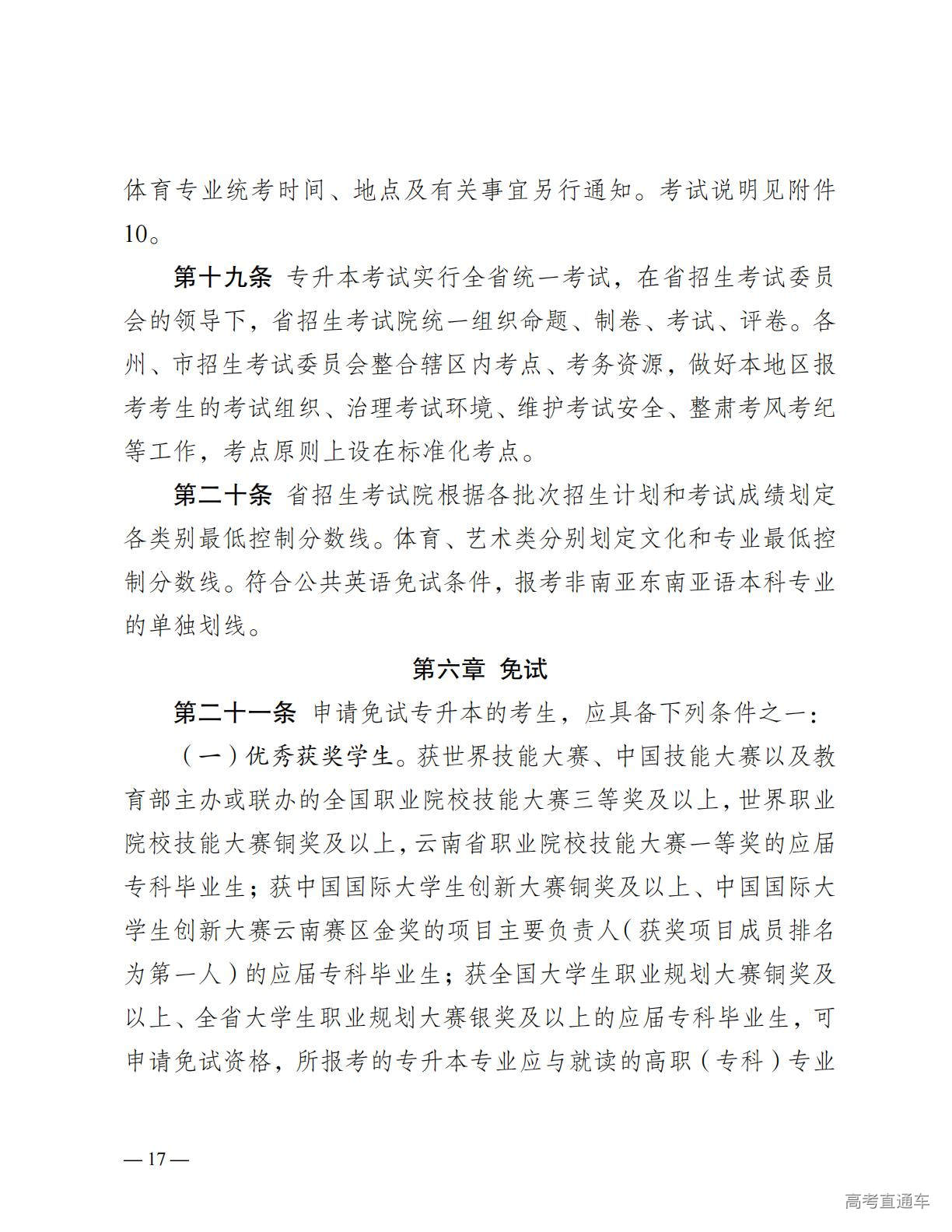 体育专业统考时间、地点及有关事宜另行通知。考试说明见附件10。

第十九条 专升本考试实行全省统一考试，在省招生考试委员会的领导下，省招生考试院统一组织命题、制卷、考试、评卷。各州、市招生考试委员会整合辖区内考点、考务资源，做好本地区报考考生的考试组织、治理考试环境、维护考试安全、整肃考风考纪等工作，考点原则上设在标准化考点。

第二十条 省招生考试院根据各批次招生计划和考试成绩划定各类别最低控制分数线。体育、艺术类分别划定文化和专业最低控制分数线。符合公共英语免试条件，报考非南亚东南亚语本科专业的单独划线。

第六章 免试

第二十一条 申请免试专升本的考生，应具备下列条件之一：

（一）优秀获奖学生。获世界技能大赛、中国技能大赛以及教育部主办或联办的全国职业院校技能大赛三等奖及以上，世界职业院校技能大赛铜奖及以上，云南省职业院校技能大赛一等奖的应届专科毕业生；获中国国际大学生创新大赛铜奖及以上、中国国际大学生创新大赛云南赛区金奖的项目主要负责人（获奖项目成员排名为第一人）的应届专科毕业生；获全国大学生职业规划大赛铜奖及以上、全省大学生职业规划大赛银奖及以上的应届专科毕业生，可申请免试资格，所报考的专升本专业应与就读的高职（专科）专业

— 17 —

高考直通车